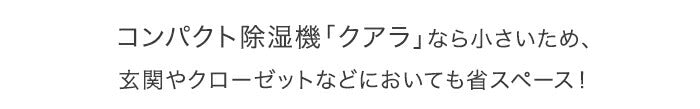 コンパクト除湿機「クアラ」なら小さいため、
玄関やクローゼットなどにおいても省スペース！